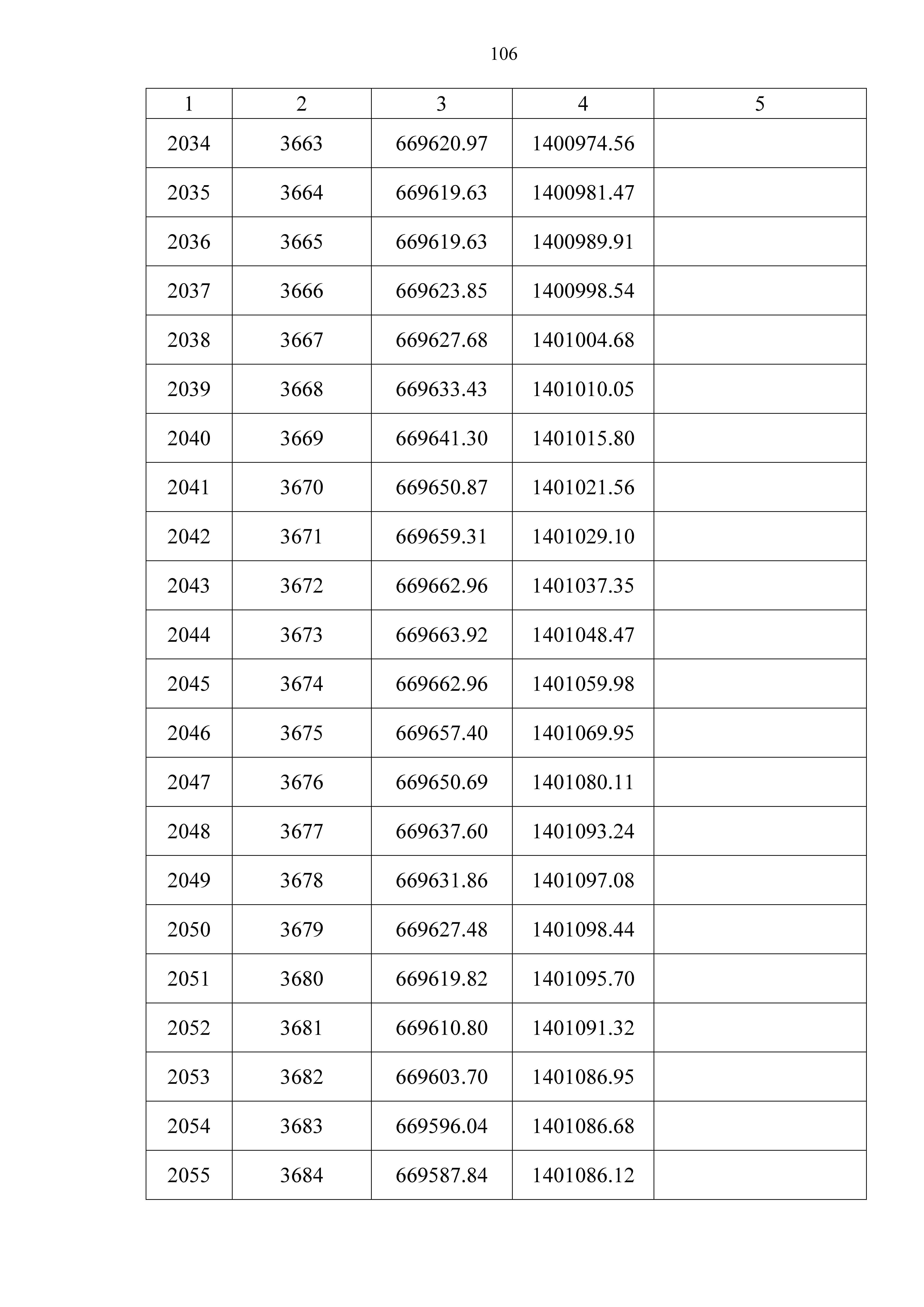 106

| 1 | 2 | 3 | 4 | 5 |
|---|---|---|---|---|
| 2034 | 3663 | 669620.97 | 1400974.56 | |
| 2035 | 3664 | 669619.63 | 1400981.47 | |
| 2036 | 3665 | 669619.63 | 1400989.91 | |
| 2037 | 3666 | 669623.85 | 1400998.54 | |
| 2038 | 3667 | 669627.68 | 1401004.68 | |
| 2039 | 3668 | 669633.43 | 1401010.05 | |
| 2040 | 3669 | 669641.30 | 1401015.80 | |
| 2041 | 3670 | 669650.87 | 1401021.56 | |
| 2042 | 3671 | 669659.31 | 1401029.10 | |
| 2043 | 3672 | 669662.96 | 1401037.35 | |
| 2044 | 3673 | 669663.92 | 1401048.47 | |
| 2045 | 3674 | 669662.96 | 1401059.98 | |
| 2046 | 3675 | 669657.40 | 1401069.95 | |
| 2047 | 3676 | 669650.69 | 1401080.11 | |
| 2048 | 3677 | 669637.60 | 1401093.24 | |
| 2049 | 3678 | 669631.86 | 1401097.08 | |
| 2050 | 3679 | 669627.48 | 1401098.44 | |
| 2051 | 3680 | 669619.82 | 1401095.70 | |
| 2052 | 3681 | 669610.80 | 1401091.32 | |
| 2053 | 3682 | 669603.70 | 1401086.95 | |
| 2054 | 3683 | 669596.04 | 1401086.68 | |
| 2055 | 3684 | 669587.84 | 1401086.12 | |